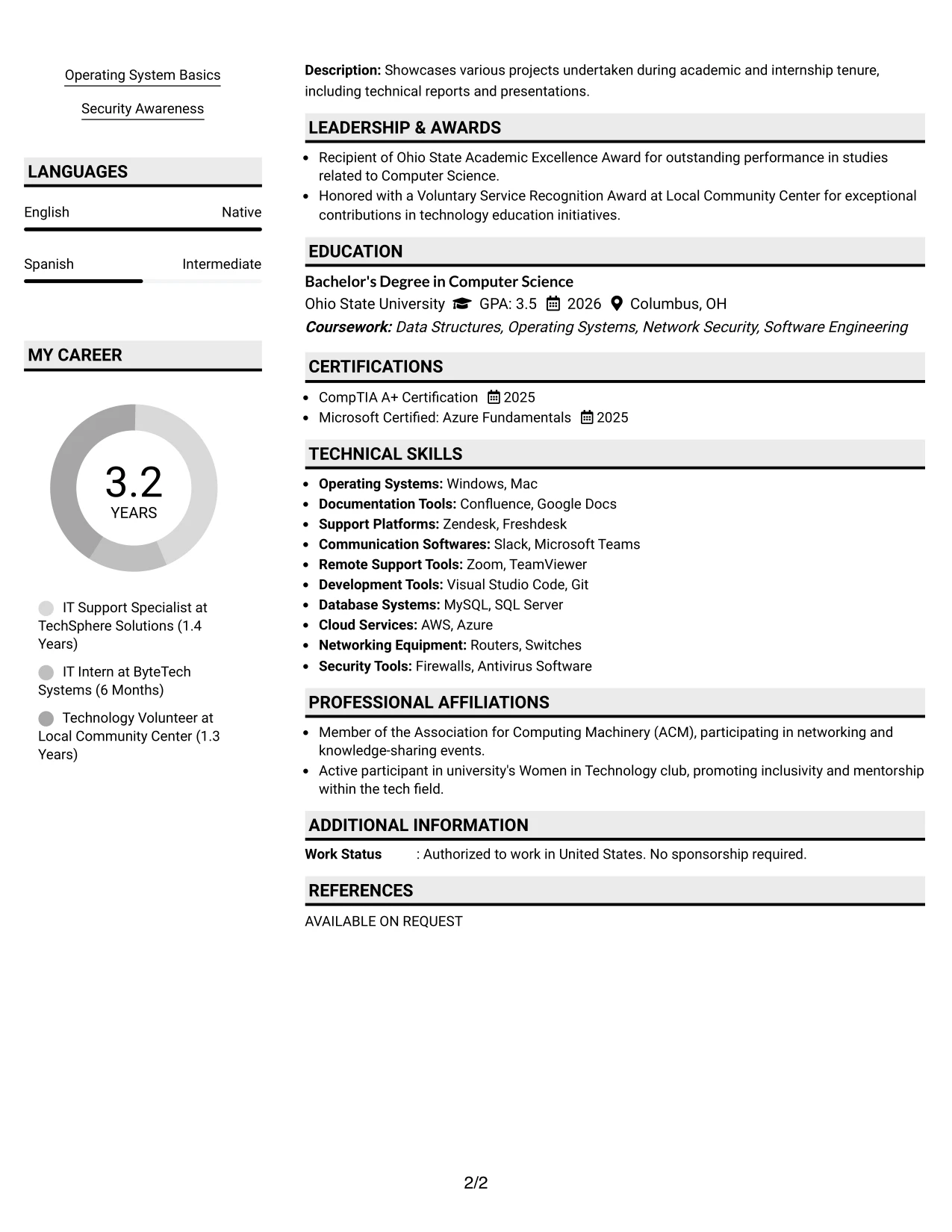 Operating System Basics

Security Awareness

LANGUAGES

English Native

Spanish Intermediate

MY CAREER

3.2
YEARS

IT Support Specialist at TechSphere Solutions (1.4 Years)

IT Intern at ByteTech Systems (6 Months)

Technology Volunteer at Local Community Center (1.3 Years)

Description: Showcases various projects undertaken during academic and internship tenure, including technical reports and presentations.

LEADERSHIP & AWARDS

• Recipient of Ohio State Academic Excellence Award for outstanding performance in studies related to Computer Science.
• Honored with a Voluntary Service Recognition Award at Local Community Center for exceptional contributions in technology education initiatives.

EDUCATION

Bachelor's Degree in Computer Science
Ohio State University GPA: 3.5 2026 Columbus, OH
Coursework: Data Structures, Operating Systems, Network Security, Software Engineering

CERTIFICATIONS

• CompTIA A+ Certification 2025
• Microsoft Certified: Azure Fundamentals 2025

TECHNICAL SKILLS

• Operating Systems: Windows, Mac
• Documentation Tools: Confluence, Google Docs
• Support Platforms: Zendesk, Freshdesk
• Communication Softwares: Slack, Microsoft Teams
• Remote Support Tools: Zoom, TeamViewer
• Development Tools: Visual Studio Code, Git
• Database Systems: MySQL, SQL Server
• Cloud Services: AWS, Azure
• Networking Equipment: Routers, Switches
• Security Tools: Firewalls, Antivirus Software

PROFESSIONAL AFFILIATIONS

• Member of the Association for Computing Machinery (ACM), participating in networking and knowledge-sharing events.
• Active participant in university's Women in Technology club, promoting inclusivity and mentorship within the tech field.

ADDITIONAL INFORMATION

Work Status : Authorized to work in United States. No sponsorship required.

REFERENCES

AVAILABLE ON REQUEST

2/2